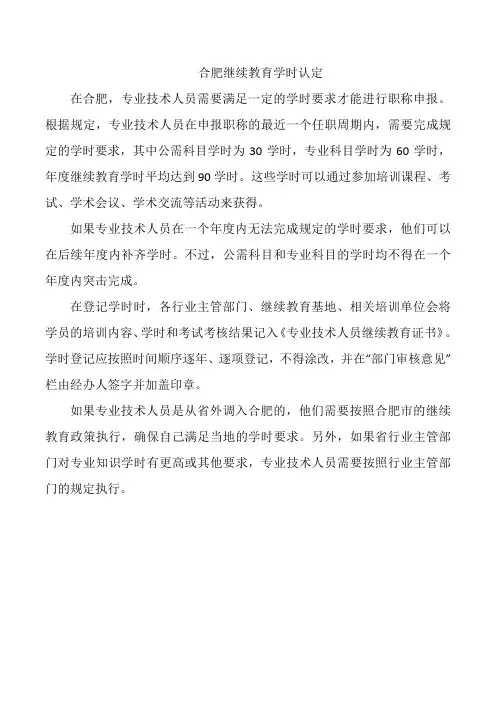 合肥继续教育学时认定

在合肥，专业技术人员需要满足一定的学时要求才能进行职称申报。根据规定，专业技术人员在申报职称的最近一个任职周期内，需要完成规定的学时要求，其中公需科目学时为 30 学时，专业科目学时为 60 学时，年度继续教育学时平均达到 90 学时。这些学时可以通过参加培训课程、考试、学术会议、学术交流等活动来获得。

如果专业技术人员在一个年度内无法完成规定的学时要求，他们可以在后续年度内补齐学时。不过，公需科目和专业科目的学时均不得在一个年度内突击完成。

在登记学时时，各行业主管部门、继续教育基地、相关培训单位会将学员的培训内容、学时和考试考核结果记入《专业技术人员继续教育证书》。学时登记应按照时间顺序逐年、逐项登记，不得涂改，并在“部门审核意见”栏由经办人签字并加盖印章。

如果专业技术人员是从省外调入合肥的，他们需要按照合肥市的继续教育政策执行，确保自己满足当地的学时要求。另外，如果省行业主管部门对专业知识学时有更高或其他要求，专业技术人员需要按照行业主管部门的规定执行。